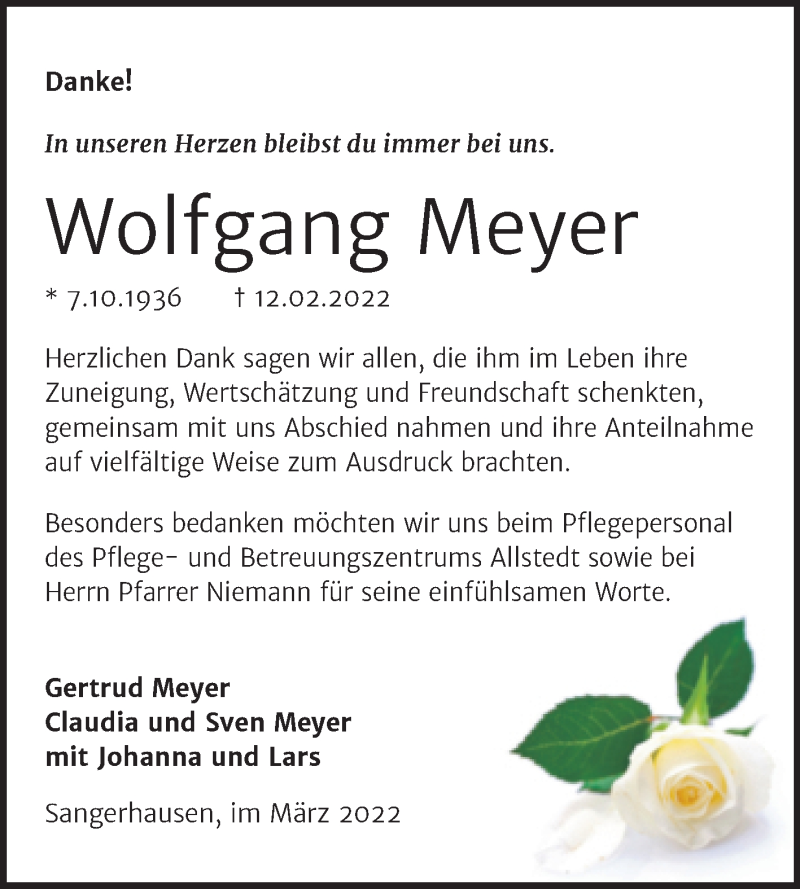 Danke!

In unseren Herzen bleibst du immer bei uns.

Wolfgang Meyer

* 7.10.1936 † 12.02.2022

Herzlichen Dank sagen wir allen, die ihm im Leben ihre Zuneigung, Wertschätzung und Freundschaft schenkten, gemeinsam mit uns Abschied nahmen und ihre Anteilnahme auf vielfältige Weise zum Ausdruck brachten.

Besonders bedanken möchten wir uns beim Pflegepersonal des Pflege- und Betreuungszentrums Allstedt sowie bei Herrn Pfarrer Niemann für seine einfühlsamen Worte.

Gertrud Meyer
Claudia und Sven Meyer
mit Johanna und Lars

Sangerhausen, im März 2022